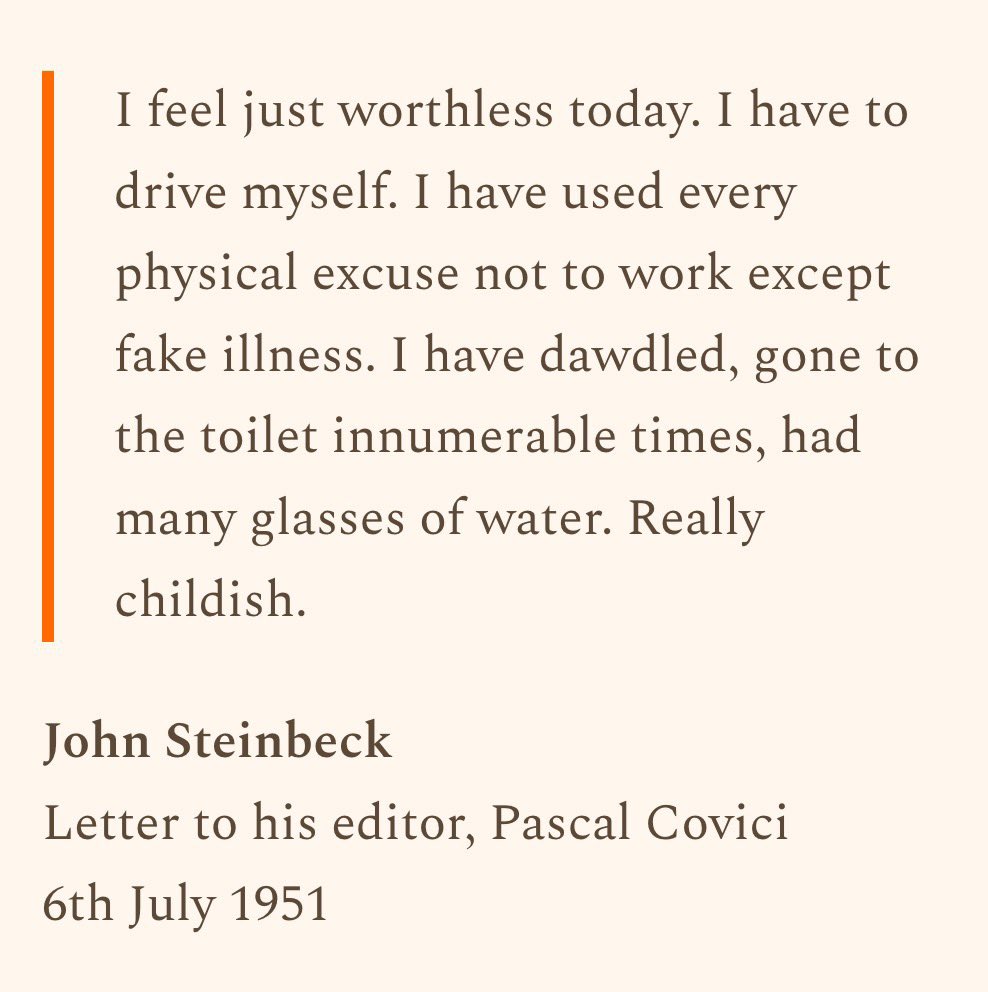 I feel just worthless today. I have to drive myself. I have used every physical excuse not to work except fake illness. I have dawdled, gone to the toilet innumerable times, had many glasses of water. Really childish.

John Steinbeck
Letter to his editor, Pascal Covici
6th July 1951